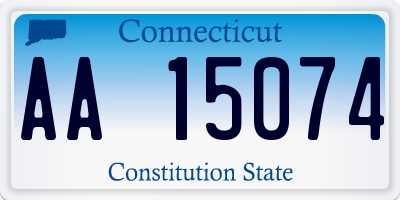 Connecticut

AA 15074

Constitution State